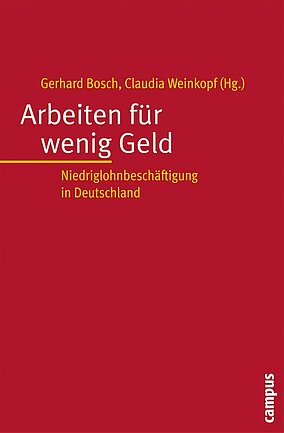 Gerhard Bosch, Claudia Weinkopf (Hg.)

Arbeiten für wenig Geld

Niedriglohnbeschäftigung in Deutschland

campus